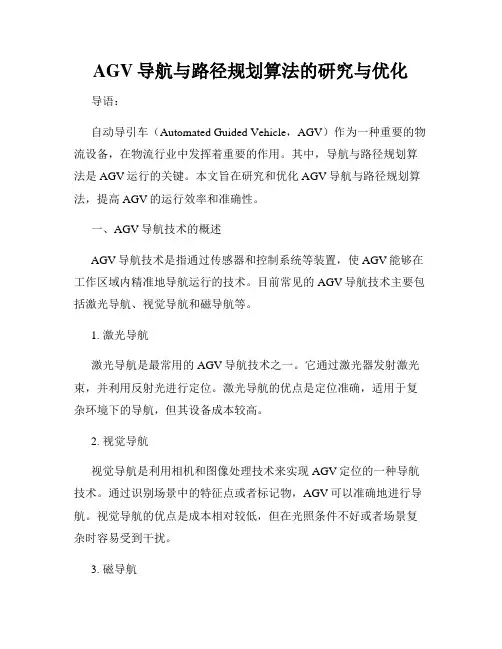 AGV 导航与路径规划算法的研究与优化

导语：

自动导引车（Automated Guided Vehicle，AGV）作为一种重要的物流设备，在物流行业中发挥着重要的作用。其中，导航与路径规划算法是 AGV 运行的关键。本文旨在研究和优化 AGV 导航与路径规划算法，提高 AGV 的运行效率和准确性。

一、AGV 导航技术的概述

AGV 导航技术是指通过传感器和控制系统等装置，使 AGV 能够在工作区域内精准地导航运行的技术。目前常见的 AGV 导航技术主要包括激光导航、视觉导航和磁导航等。

1. 激光导航

激光导航是最常用的 AGV 导航技术之一。它通过激光器发射激光束，并利用反射光进行定位。激光导航的优点是定位准确，适用于复杂环境下的导航，但其设备成本较高。

2. 视觉导航

视觉导航是利用相机和图像处理技术来实现 AGV 定位的一种导航技术。通过识别场景中的特征点或者标记物，AGV 可以准确地进行导航。视觉导航的优点是成本相对较低，但在光照条件不好或者场景复杂时容易受到干扰。

3. 磁导航